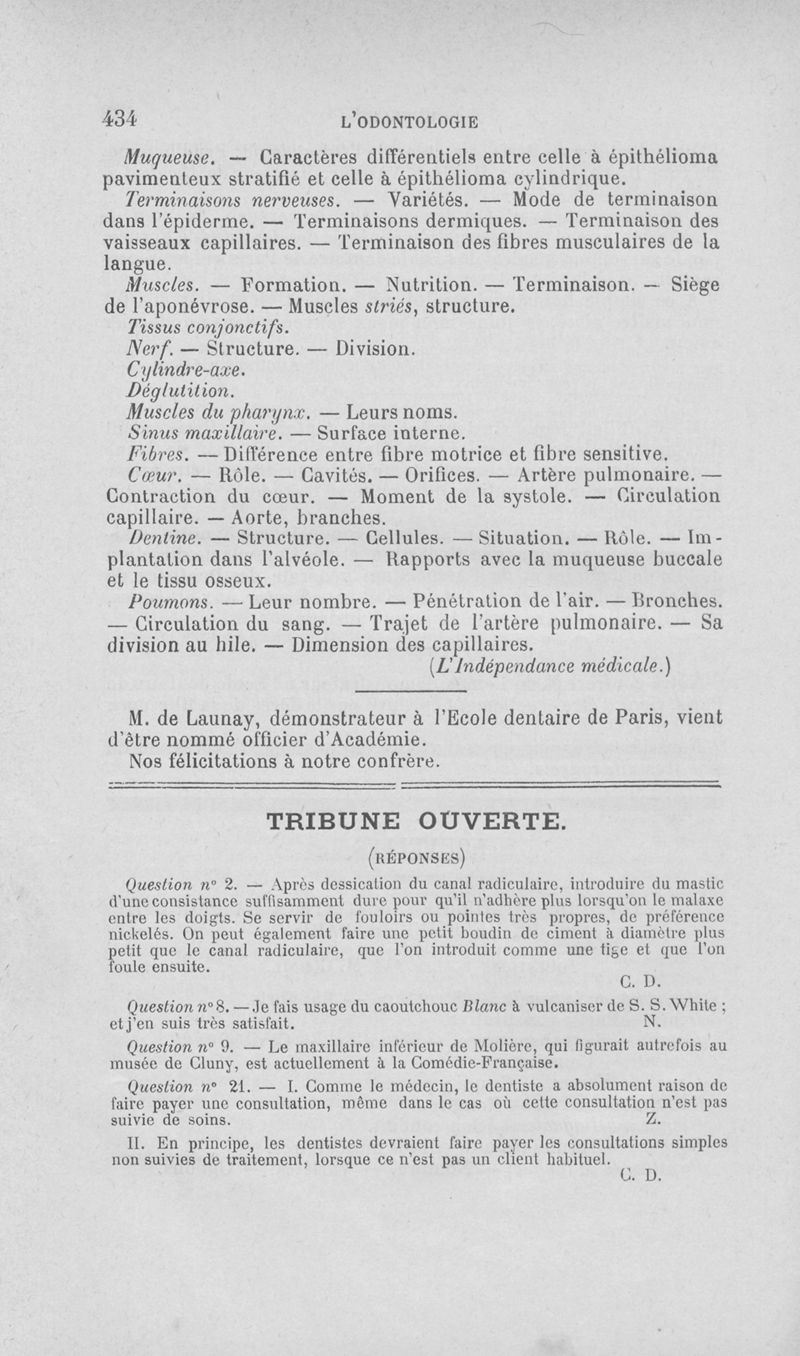 434 L'ODONTOLOGIE

Muqueuse. — Caractères différentiels entre celle à épithélioma pavimenteux stratifié et celle à épithélioma cylindrique.

Terminaisons nerveuses. — Variétés. — Mode de terminaison dans l'épiderme. — Terminaisons dermiques. — Terminaison des vaisseaux capillaires. — Terminaison des fibres musculaires de la langue.

Muscles. — Formation. — Nutrition. — Terminaison. — Siège de l'aponévrose. — Muscles striés, structure.

Tissus conjonctifs.

Nerf. — Structure. — Division.

Cylindre-axe.

Déglutition.

Muscles du pharynx. — Leurs noms.

Sinus maxillaire. — Surface interne.

Fibres. — Différence entre fibre motrice et fibre sensitive.

Cœur. — Rôle. — Cavités. — Orifices. — Artère pulmonaire. — Contraction du cœur. — Moment de la systole. — Circulation capillaire. — Aorte, branches.

Dentine. — Structure. — Cellules. — Situation. — Rôle. — Implantation dans l'alvéole. — Rapports avec la muqueuse buccale et le tissu osseux.

Poumons. — Leur nombre. — Pénétration de l'air. — Bronches. — Circulation du sang. — Trajet de l'artère pulmonaire. — Sa division au hile. — Dimension des capillaires.

(L'Indépendance médicale.)

M. de Launay, démonstrateur à l'Ecole dentaire de Paris, vient d'être nommé officier d'Académie.

Nos félicitations à notre confrère.

TRIBUNE OUVERTE.

(RÉPONSES)

Question n° 2. — Après dessication du canal radiculaire, introduire du mastic d'une consistance suffisamment dure pour qu'il n'adhère plus lorsqu'on le malaxe entre les doigts. Se servir de fouloirs ou pointes très propres, de préférence nickelés. On peut également faire une petit boudin de ciment à diamètre plus petit que le canal radiculaire, que l'on introduit comme une tige et que l'on foule ensuite.

C. D.

Question n° 8. — Je fais usage du caoutchouc Blanc à vulcaniser de S. S. White ; et j'en suis très satisfait. N.

Question n° 9. — Le maxillaire inférieur de Molière, qui figurait autrefois au musée de Cluny, est actuellement à la Comédie-Française.

Question n° 21. — I. Comme le médecin, le dentiste a absolument raison de faire payer une consultation, même dans le cas où cette consultation n'est pas suivie de soins. Z.

II. En principe, les dentistes devraient faire payer les consultations simples non suivies de traitement, lorsque ce n'est pas un client habituel.

C. D.